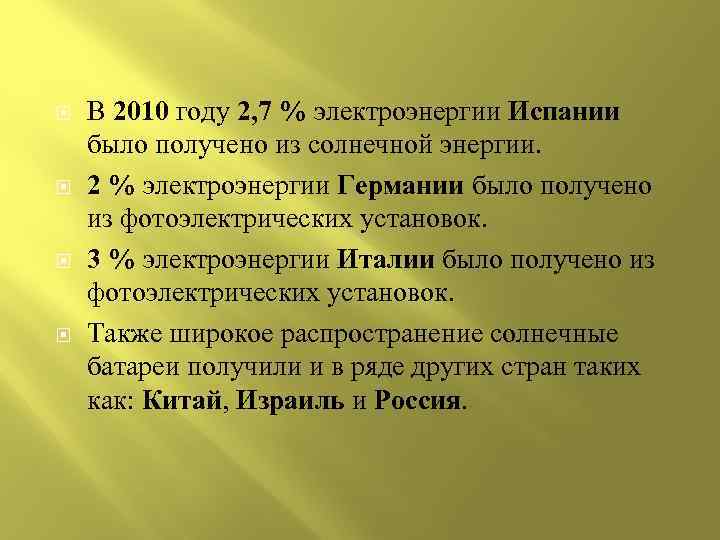 В 2010 году 2,7 % электроэнергии Испании было получено из солнечной энергии.

2 % электроэнергии Германии было получено из фотоэлектрических установок.

3 % электроэнергии Италии было получено из фотоэлектрических установок.

Также широкое распространение солнечные батареи получили и в ряде других стран таких как: Китай, Израиль и Россия.